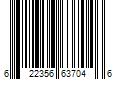 6 22356 63704 6